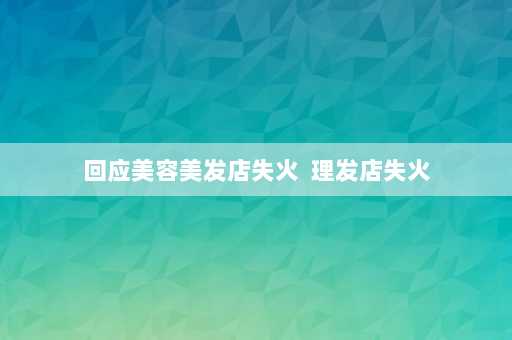 回应美容美发店失火 理发店失火